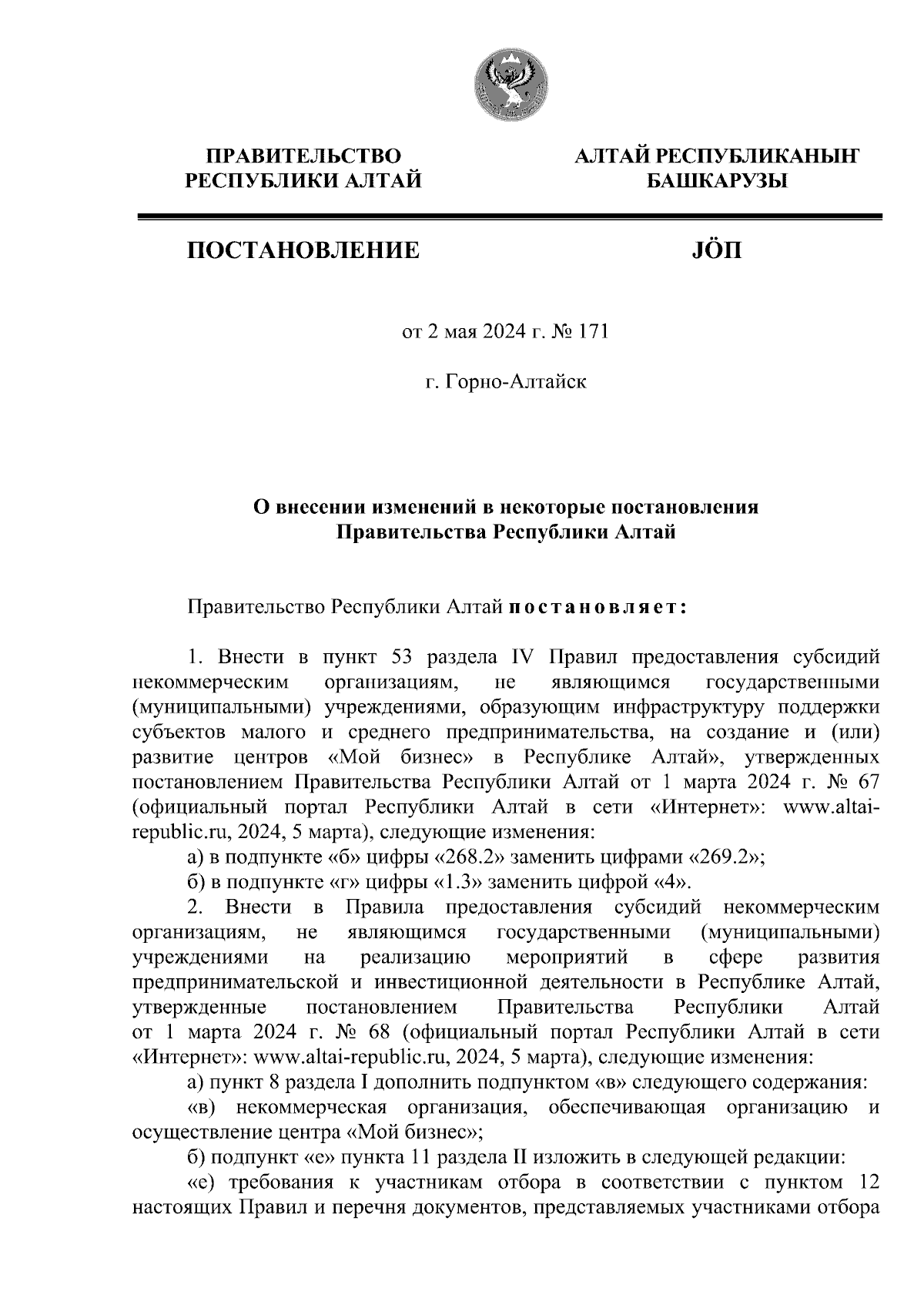 ПРАВИТЕЛЬСТВО РЕСПУБЛИКИ АЛТАЙ

АЛТАЙ РЕСПУБЛИКАНЫҤ БАШКАРУЗЫ

ПОСТАНОВЛЕНИЕ

JӦП

от 2 мая 2024 г. № 171

г. Горно-Алтайск

О внесении изменений в некоторые постановления Правительства Республики Алтай

Правительство Республики Алтай постановляет:

1. Внести в пункт 53 раздела IV Правил предоставления субсидий некоммерческим организациям, не являющимся государственными (муниципальными) учреждениями, образующим инфраструктуру поддержки субъектов малого и среднего предпринимательства, на создание и (или) развитие центров «Мой бизнес» в Республике Алтай», утвержденных постановлением Правительства Республики Алтай от 1 марта 2024 г. № 67 (официальный портал Республики Алтай в сети «Интернет»: www.altai-republic.ru, 2024, 5 марта), следующие изменения:

а) в подпункте «б» цифры «268.2» заменить цифрами «269.2»;

б) в подпункте «г» цифры «1.3» заменить цифрой «4».

2. Внести в Правила предоставления субсидий некоммерческим организациям, не являющимся государственными (муниципальными) учреждениями на реализацию мероприятий в сфере развития предпринимательской и инвестиционной деятельности в Республике Алтай, утвержденные постановлением Правительства Республики Алтай от 1 марта 2024 г. № 68 (официальный портал Республики Алтай в сети «Интернет»: www.altai-republic.ru, 2024, 5 марта), следующие изменения:

а) пункт 8 раздела I дополнить подпунктом «в» следующего содержания:

«в) некоммерческая организация, обеспечивающая организацию и осуществление центра «Мой бизнес»;

б) подпункт «е» пункта 11 раздела II изложить в следующей редакции:

«е) требования к участникам отбора в соответствии с пунктом 12 настоящих Правил и перечня документов, представляемых участниками отбора